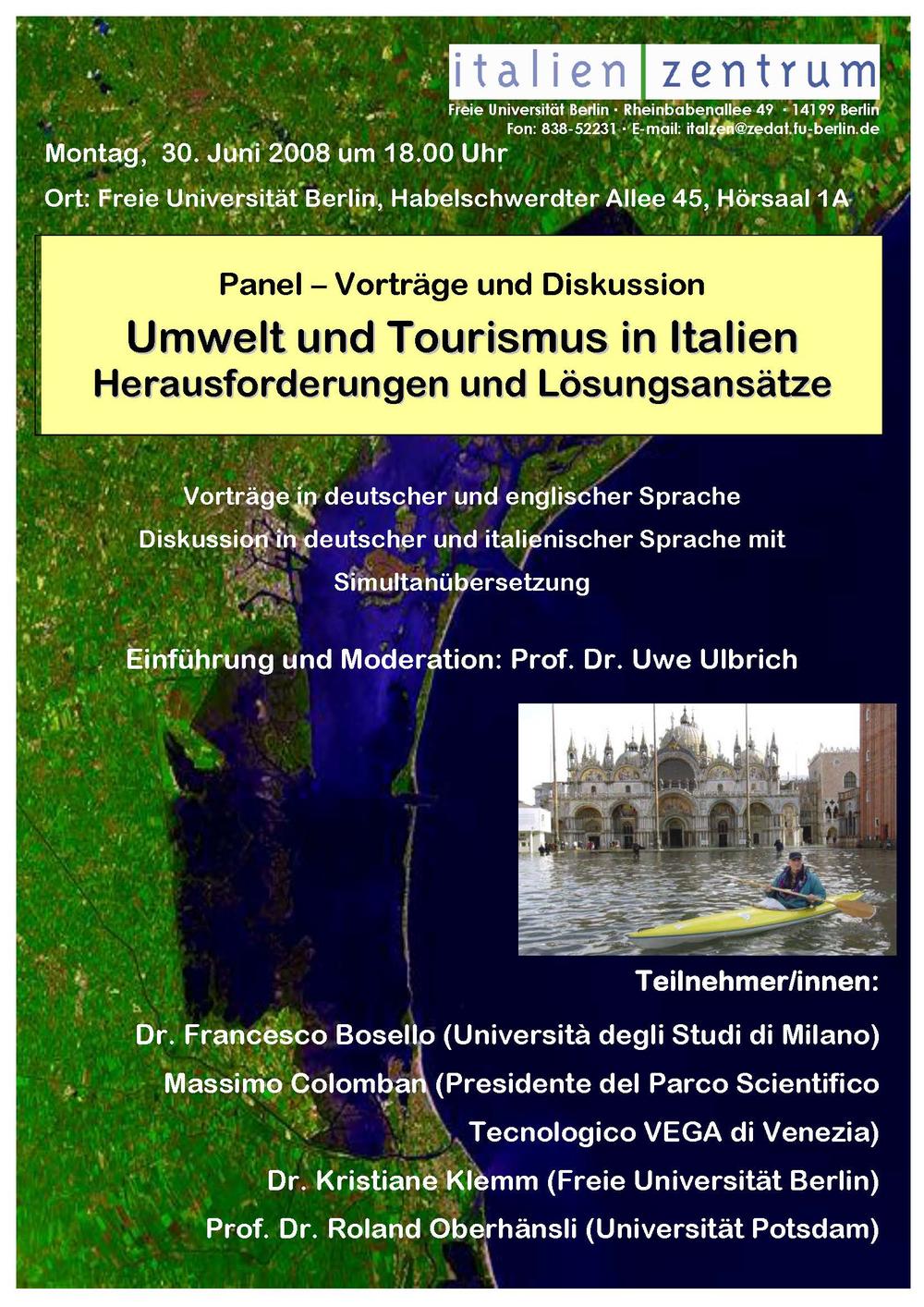 italien zentrum

Freie Universität Berlin · Rheinbabenallee 49 · 14199 Berlin
Fon: 838-52231 · E-mail: italzen@zedat.fu-berlin.de

Montag, 30. Juni 2008 um 18.00 Uhr

Ort: Freie Universität Berlin, Habelschwerdter Allee 45, Hörsaal 1A

Panel – Vorträge und Diskussion

Umwelt und Tourismus in Italien
Herausforderungen und Lösungsansätze

Vorträge in deutscher und englischer Sprache
Diskussion in deutscher und italienischer Sprache mit Simultanübersetzung

Einführung und Moderation: Prof. Dr. Uwe Ulbrich

Teilnehmer/innen:

Dr. Francesco Bosello (Università degli Studi di Milano)

Massimo Colomban (Presidente del Parco Scientifico Tecnologico VEGA di Venezia)

Dr. Kristiane Klemm (Freie Universität Berlin)

Prof. Dr. Roland Oberhänsli (Universität Potsdam)